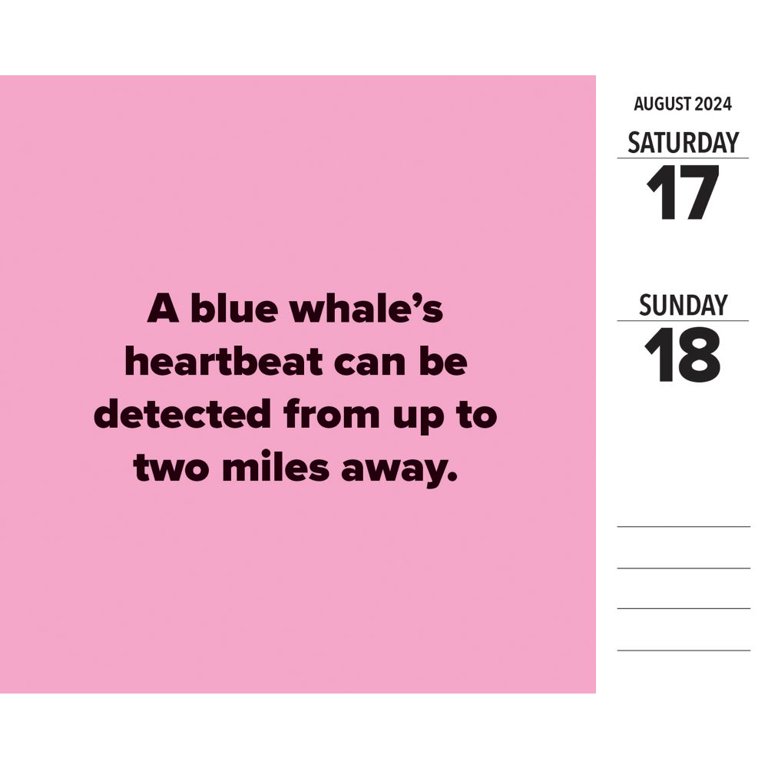 A blue whale's heartbeat can be detected from up to two miles away.

AUGUST 2024

SATURDAY

17

SUNDAY

18